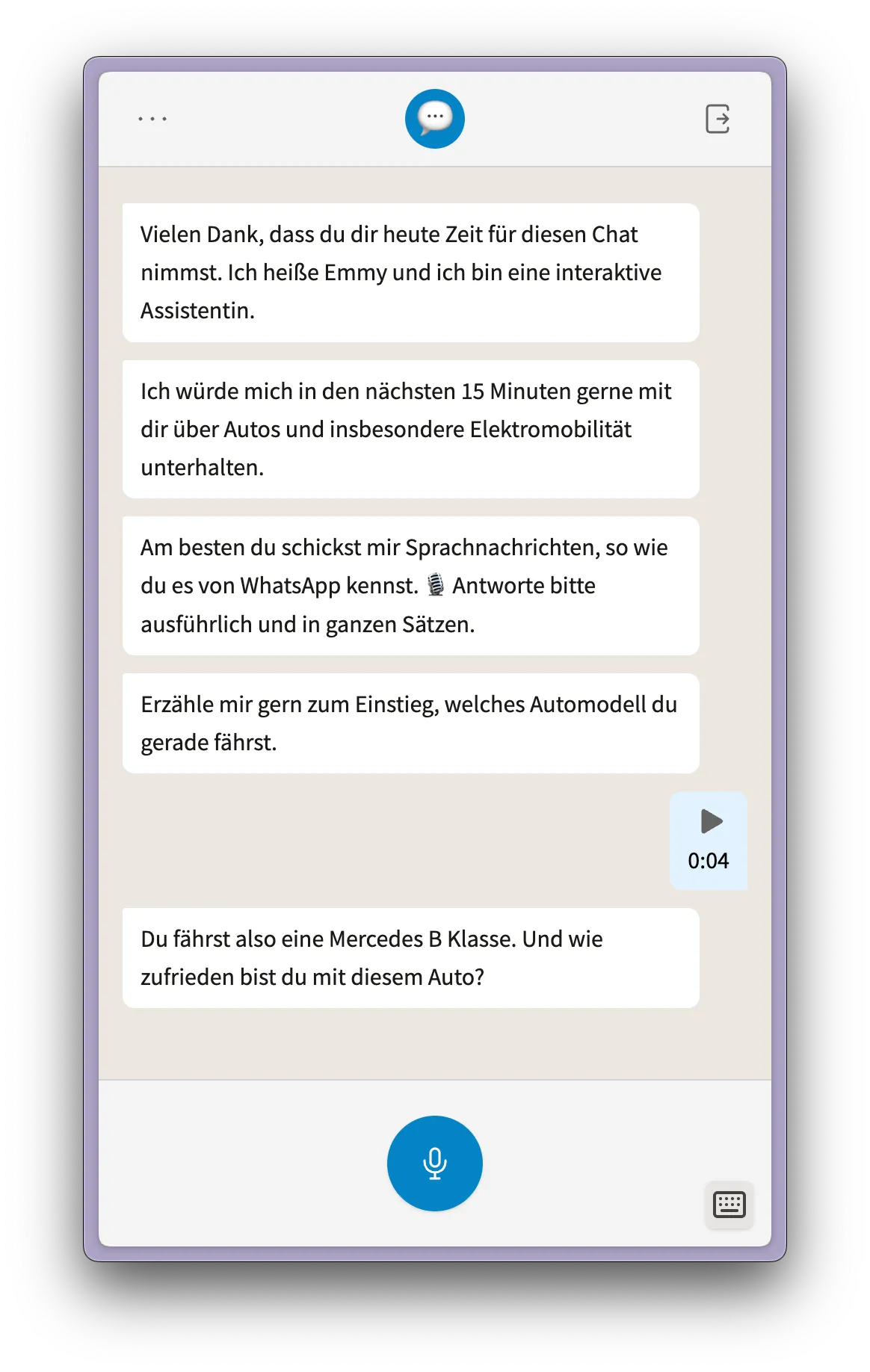 ...

Vielen Dank, dass du dir heute Zeit für diesen Chat nimmst. Ich heiße Emmy und ich bin eine interaktive Assistentin.

Ich würde mich in den nächsten 15 Minuten gerne mit dir über Autos und insbesondere Elektromobilität unterhalten.

Am besten du schickst mir Sprachnachrichten, so wie du es von WhatsApp kennst. 🎙️ Antworte bitte ausführlich und in ganzen Sätzen.

Erzähle mir gern zum Einstieg, welches Automodell du gerade fährst.

0:04

Du fährst also eine Mercedes B Klasse. Und wie zufrieden bist du mit diesem Auto?